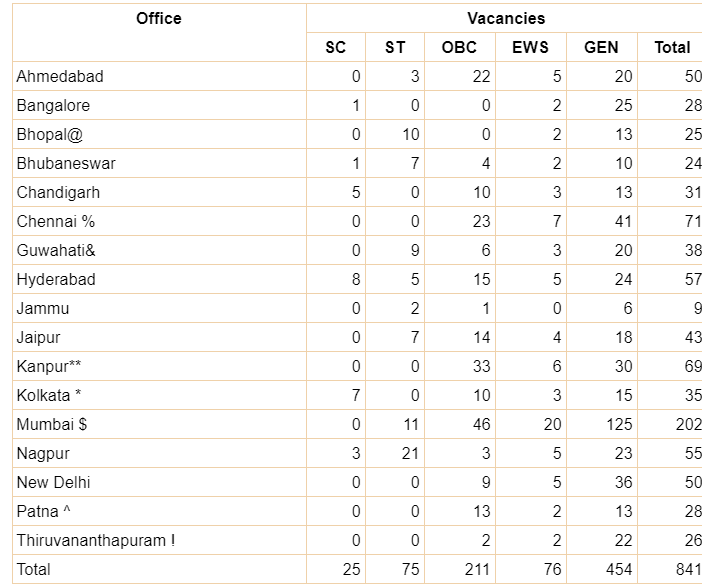 | Office | Vacancies | | | | | |
|---|---|---|---|---|---|---|
| | SC | ST | OBC | EWS | GEN | Total |
| Ahmedabad | 0 | 3 | 22 | 5 | 20 | 50 |
| Bangalore | 1 | 0 | 0 | 2 | 25 | 28 |
| Bhopal@ | 0 | 10 | 0 | 2 | 13 | 25 |
| Bhubaneswar | 1 | 7 | 4 | 2 | 10 | 24 |
| Chandigarh | 5 | 0 | 10 | 3 | 13 | 31 |
| Chennai % | 0 | 0 | 23 | 7 | 41 | 71 |
| Guwahati& | 0 | 9 | 6 | 3 | 20 | 38 |
| Hyderabad | 8 | 5 | 15 | 5 | 24 | 57 |
| Jammu | 0 | 2 | 1 | 0 | 6 | 9 |
| Jaipur | 0 | 7 | 14 | 4 | 18 | 43 |
| Kanpur** | 0 | 0 | 33 | 6 | 30 | 69 |
| Kolkata * | 7 | 0 | 10 | 3 | 15 | 35 |
| Mumbai $ | 0 | 11 | 46 | 20 | 125 | 202 |
| Nagpur | 3 | 21 | 3 | 5 | 23 | 55 |
| New Delhi | 0 | 0 | 9 | 5 | 36 | 50 |
| Patna ^ | 0 | 0 | 13 | 2 | 13 | 28 |
| Thiruvananthapuram ! | 0 | 0 | 2 | 2 | 22 | 26 |
| Total | 25 | 75 | 211 | 76 | 454 | 841 |